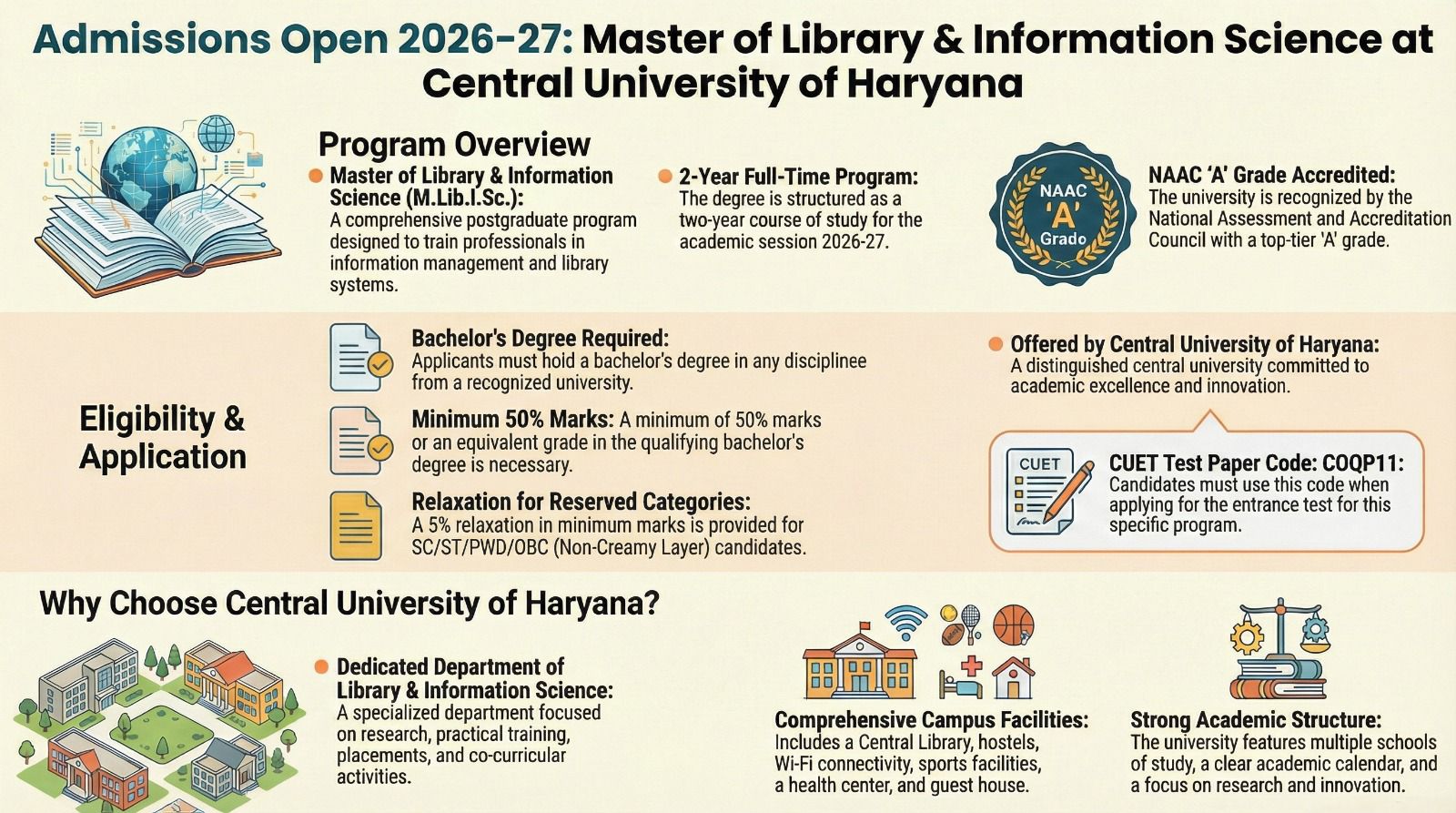 Admissions Open 2026-27: Master of Library & Information Science at Central University of Haryana

Program Overview

Master of Library & Information Science (M.Lib.I.Sc.): A comprehensive postgraduate program designed to train professionals in information management and library systems.

2-Year Full-Time Program: The degree is structured as a two-year course of study for the academic session 2026-27.

NAAC 'A' Grado

NAAC 'A' Grade Accredited: The university is recognized by the National Assessment and Accreditation Council with a top-tier 'A' grade.

Eligibility & Application

Bachelor's Degree Required: Applicants must hold a bachelor's degree in any disciplinee from a recognized university.

Minimum 50% Marks: A minimum of 50% marks or an equivalent grade in the qualifying bachelor's degree is necessary.

Relaxation for Reserved Categories: A 5% relaxation in minimum marks is provided for SC/ST/PWD/OBC (Non-Creamy Layer) candidates.

Offered by Central University of Haryana: A distinguished central university committed to academic excellence and innovation.

CUET

CUET Test Paper Code: COQP11: Candidates must use this code when applying for the entrance test for this specific program.

Why Choose Central University of Haryana?

Dedicated Department of Library & Information Science: A specialized department focused on research, practical training, placements, and co-curricular activities.

Comprehensive Campus Facilities: Includes a Central Library, hostels, Wi-Fi connectivity, sports facilities, a health center, and guest house.

Strong Academic Structure: The university features multiple schools of study, a clear academic calendar, and a focus on research and innovation.